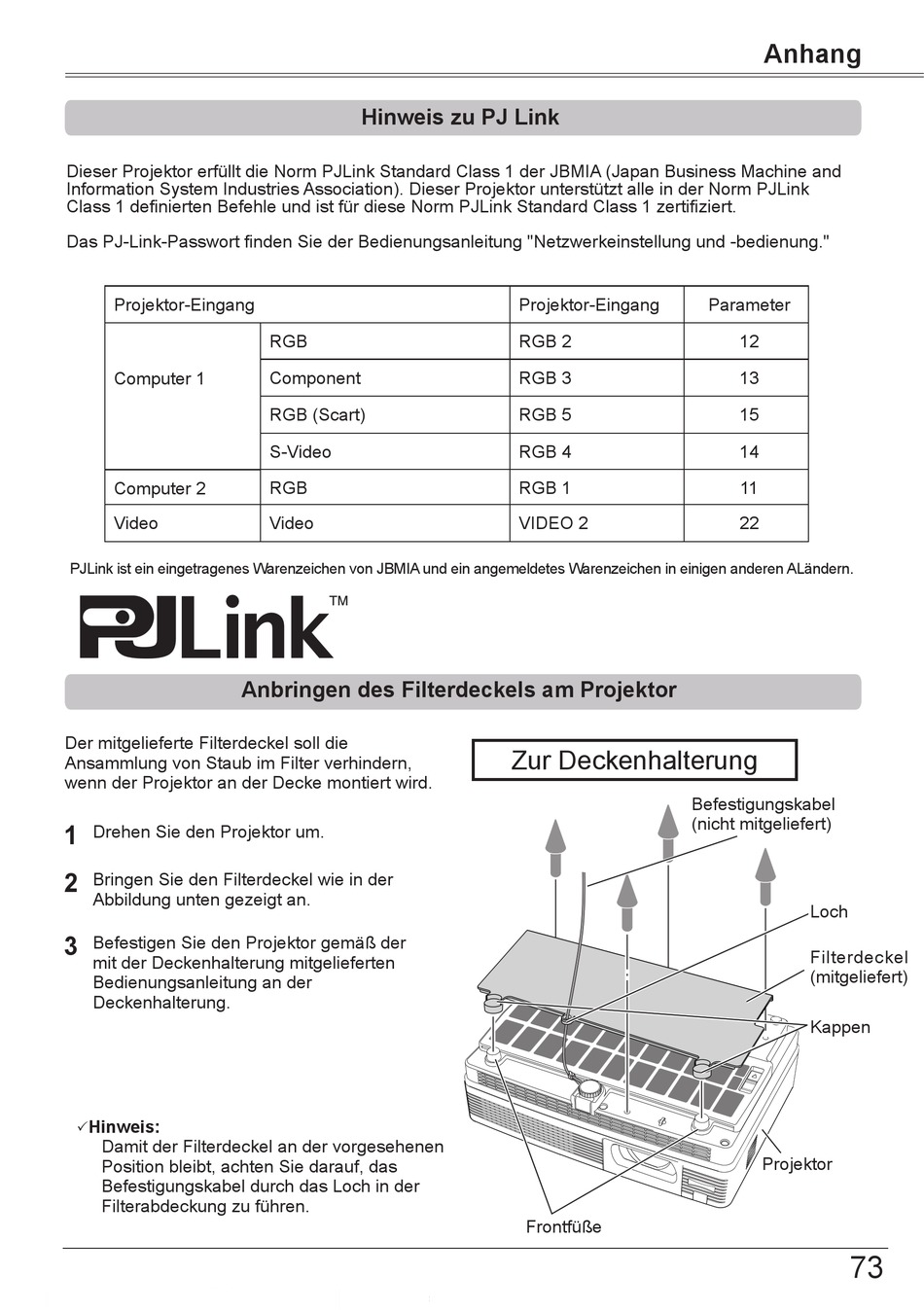 Anhang

Hinweis zu PJ Link

Dieser Projektor erfüllt die Norm PJLink Standard Class 1 der JBMIA (Japan Business Machine and Information System Industries Association). Dieser Projektor unterstützt alle in der Norm PJLink Class 1 definierten Befehle und ist für diese Norm PJLink Standard Class 1 zertifiziert.

Das PJ-Link-Passwort finden Sie der Bedienungsanleitung "Netzwerkeinstellung und -bedienung."

| Projektor-Eingang | | Projektor-Eingang | Parameter |
|---|---|---|---|
| Computer 1 | RGB | RGB 2 | 12 |
| | Component | RGB 3 | 13 |
| | RGB (Scart) | RGB 5 | 15 |
| | S-Video | RGB 4 | 14 |
| Computer 2 | RGB | RGB 1 | 11 |
| Video | Video | VIDEO 2 | 22 |

PJLink ist ein eingetragenes Warenzeichen von JBMIA und ein angemeldetes Warenzeichen in einigen anderen ALändern.

PJLink™

Anbringen des Filterdeckels am Projektor

Der mitgelieferte Filterdeckel soll die Ansammlung von Staub im Filter verhindern, wenn der Projektor an der Decke montiert wird.

1 Drehen Sie den Projektor um.

2 Bringen Sie den Filterdeckel wie in der Abbildung unten gezeigt an.

3 Befestigen Sie den Projektor gemäß der mit der Deckenhalterung mitgelieferten Bedienungsanleitung an der Deckenhalterung.

✓Hinweis:
Damit der Filterdeckel an der vorgesehenen Position bleibt, achten Sie darauf, das Befestigungskabel durch das Loch in der Filterabdeckung zu führen.

Zur Deckenhalterung

Befestigungskabel (nicht mitgeliefert)

Loch

Filterdeckel (mitgeliefert)

Kappen

Projektor

Frontfüße

73